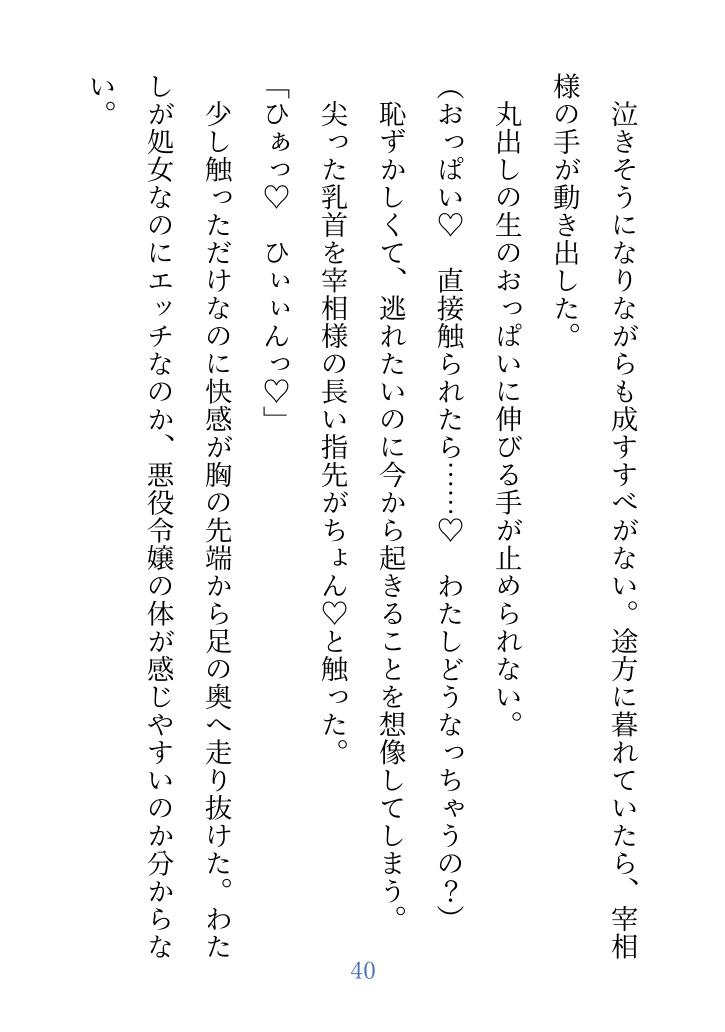 泣きそうになりながらも成すすべがない。途方に暮れていたら、宰相様の手が動き出した。

丸出しの生のおっぱいに伸びる手が止められない。

（おっぱい♡　直接触られたら……♡　わたしどうなっちゃうの？）

恥ずかしくて、逃れたいのに今から起きることを想像してしまう。

尖った乳首を宰相様の長い指先がちょん♡と触った。

「ひぁっ♡　ひぃぃんっ♡」

少し触っただけなのに快感が胸の先端から足の奥へ走り抜けた。わたしが処女なのにエッチなのか、悪役令嬢の体が感じやすいのか分からない。

40